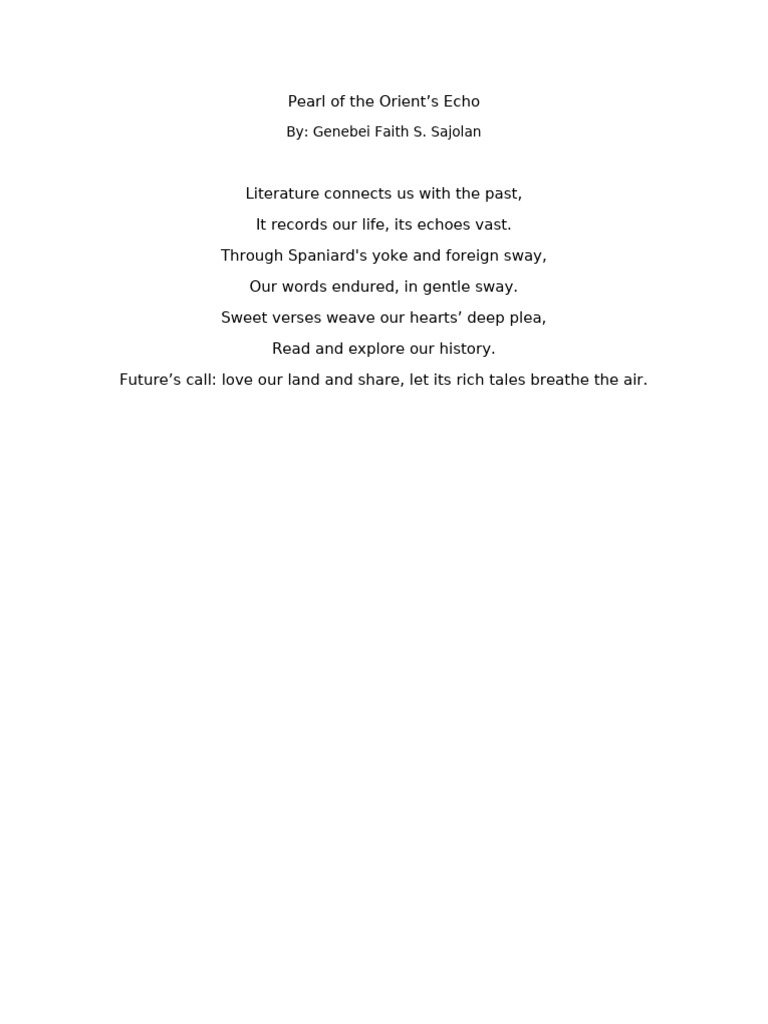 Pearl of the Orient’s Echo

By: Genebei Faith S. Sajolan

Literature connects us with the past,
It records our life, its echoes vast.
Through Spaniard's yoke and foreign sway,
Our words endured, in gentle sway.
Sweet verses weave our hearts’ deep plea,
Read and explore our history.
Future’s call: love our land and share, let its rich tales breathe the air.